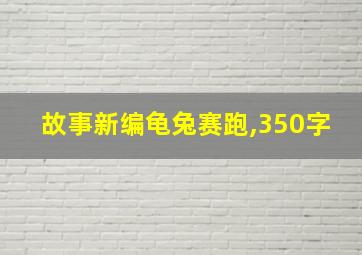 故事新编龟兔赛跑,350字